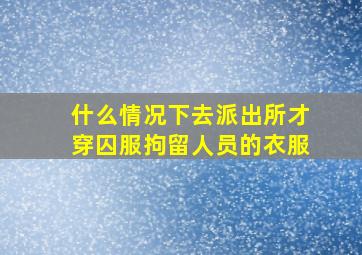 什么情况下去派出所才穿囚服拘留人员的衣服